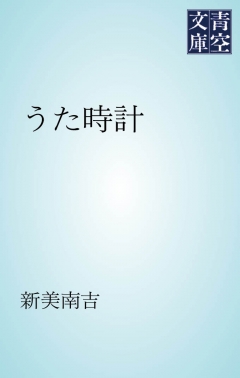 青空文庫

うた時計

新美南吉